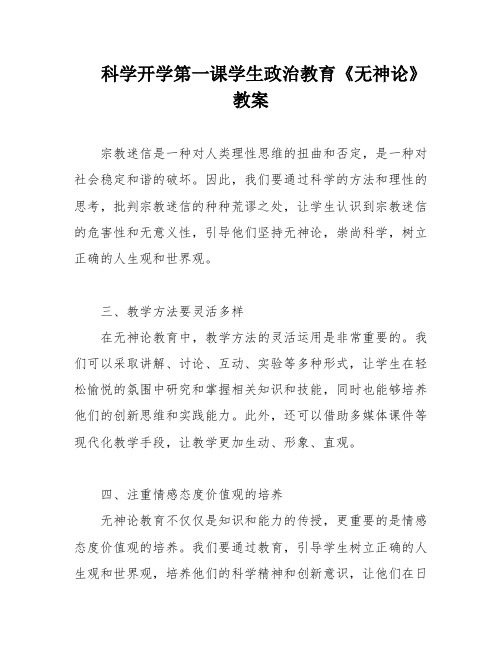 科学开学第一课学生政治教育《无神论》教案

宗教迷信是一种对人类理性思维的扭曲和否定，是一种对社会稳定和谐的破坏。因此，我们要通过科学的方法和理性的思考，批判宗教迷信的种种荒谬之处，让学生认识到宗教迷信的危害性和无意义性，引导他们坚持无神论，崇尚科学，树立正确的人生观和世界观。

三、教学方法要灵活多样

在无神论教育中，教学方法的灵活运用是非常重要的。我们可以采取讲解、讨论、互动、实验等多种形式，让学生在轻松愉悦的氛围中研究和掌握相关知识和技能，同时也能够培养他们的创新思维和实践能力。此外，还可以借助多媒体课件等现代化教学手段，让教学更加生动、形象、直观。

四、注重情感态度价值观的培养

无神论教育不仅仅是知识和能力的传授，更重要的是情感态度价值观的培养。我们要通过教育，引导学生树立正确的人生观和世界观，培养他们的科学精神和创新意识，让他们在日